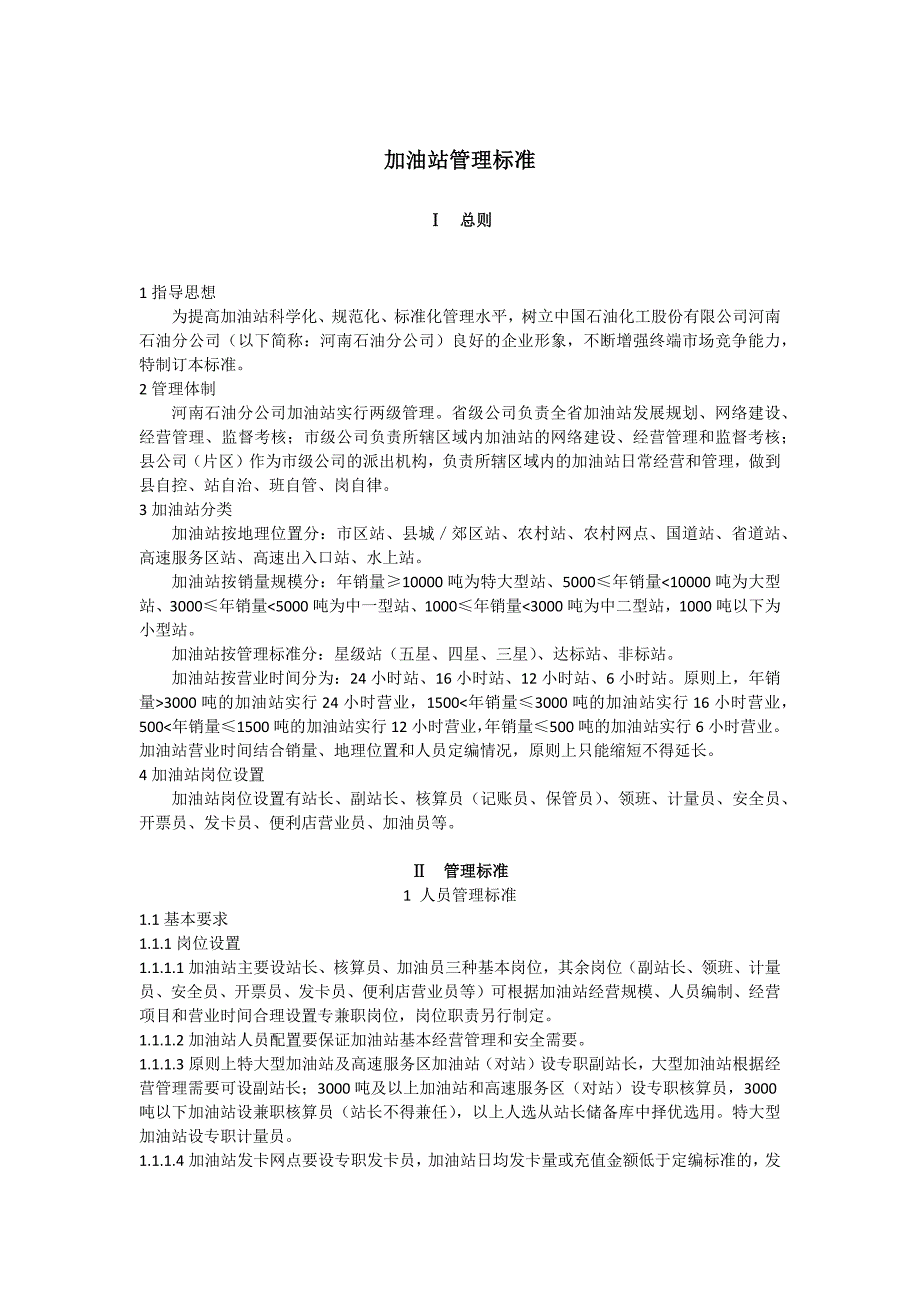 加油站管理标准

Ⅰ　总则

1 指导思想

为提高加油站科学化、规范化、标准化管理水平，树立中国石油化工股份有限公司河南石油分公司（以下简称：河南石油分公司）良好的企业形象，不断增强终端市场竞争能力，特制订本标准。

2 管理体制

河南石油分公司加油站实行两级管理。省级公司负责全省加油站发展规划、网络建设、经营管理、监督考核；市级公司负责所辖区域内加油站的网络建设、经营管理和监督考核；县公司（片区）作为市级公司的派出机构，负责所辖区域内的加油站日常经营和管理，做到县自控、站自治、班自管、岗自律。

3 加油站分类

加油站按地理位置分：市区站、县城／郊区站、农村站、农村网点、国道站、省道站、高速服务区站、高速出入口站、水上站。

加油站按销量规模分：年销量≥10000 吨为特大型站、5000≤年销量<10000 吨为大型站、3000≤年销量<5000 吨为中一型站、1000≤年销量<3000 吨为中二型站，1000 吨以下为小型站。

加油站按管理标准分：星级站（五星、四星、三星）、达标站、非标站。

加油站按营业时间分为：24 小时站、16 小时站、12 小时站、6 小时站。原则上，年销量>3000 吨的加油站实行 24 小时营业，1500<年销量≤3000 吨的加油站实行 16 小时营业，500<年销量≤1500 吨的加油站实行 12 小时营业，年销量≤500 吨的加油站实行 6 小时营业。加油站营业时间结合销量、地理位置和人员定编情况，原则上只能缩短不得延长。

4 加油站岗位设置

加油站岗位设置有站长、副站长、核算员（记账员、保管员）、领班、计量员、安全员、开票员、发卡员、便利店营业员、加油员等。

Ⅱ　管理标准

1 人员管理标准

1.1 基本要求

1.1.1 岗位设置

1.1.1.1 加油站主要设站长、核算员、加油员三种基本岗位，其余岗位（副站长、领班、计量员、安全员、开票员、发卡员、便利店营业员等）可根据加油站经营规模、人员编制、经营项目和营业时间合理设置专兼职岗位，岗位职责另行制定。

1.1.1.2 加油站人员配置要保证加油站基本经营管理和安全需要。

1.1.1.3 原则上特大型加油站及高速服务区加油站（对站）设专职副站长，大型加油站根据经营管理需要可设副站长；3000 吨及以上加油站和高速服务区（对站）设专职核算员，3000 吨以下加油站设兼职核算员（站长不得兼任），以上人选从站长储备库中择优选用。特大型加油站设专职计量员。

1.1.1.4 加油站发卡网点要设专职发卡员，加油站日均发卡量或充值金额低于定编标准的，发